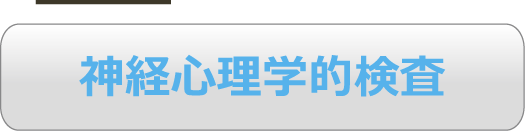 神経心理学的検査